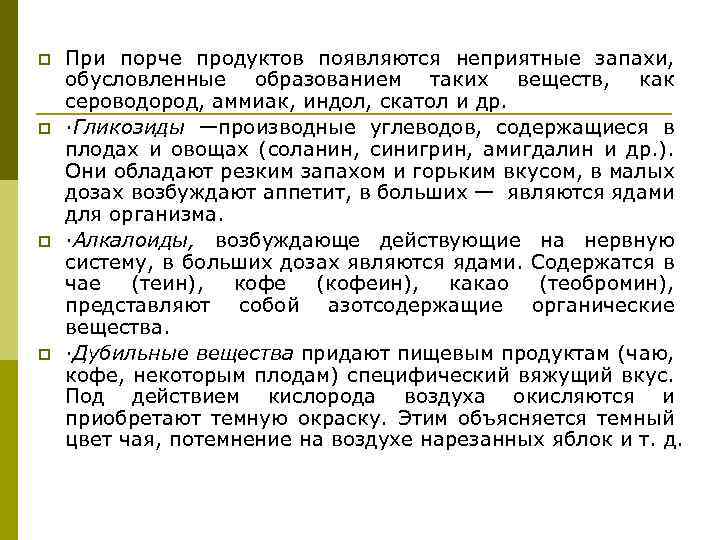 При порче продуктов появляются неприятные запахи, обусловленные образованием таких веществ, как сероводород, аммиак, индол, скатол и др.

·Гликозиды —производные углеводов, содержащиеся в плодах и овощах (соланин, синигрин, амигдалин и др.). Они обладают резким запахом и горьким вкусом, в малых дозах возбуждают аппетит, в больших — являются ядами для организма.

·Алкалоиды, возбуждающе действующие на нервную систему, в больших дозах являются ядами. Содержатся в чае (теин), кофе (кофеин), какао (теобромин), представляют собой азотсодержащие органические вещества.

·Дубильные вещества придают пищевым продуктам (чаю, кофе, некоторым плодам) специфический вяжущий вкус. Под действием кислорода воздуха окисляются и приобретают темную окраску. Этим объясняется темный цвет чая, потемнение на воздухе нарезанных яблок и т. д.